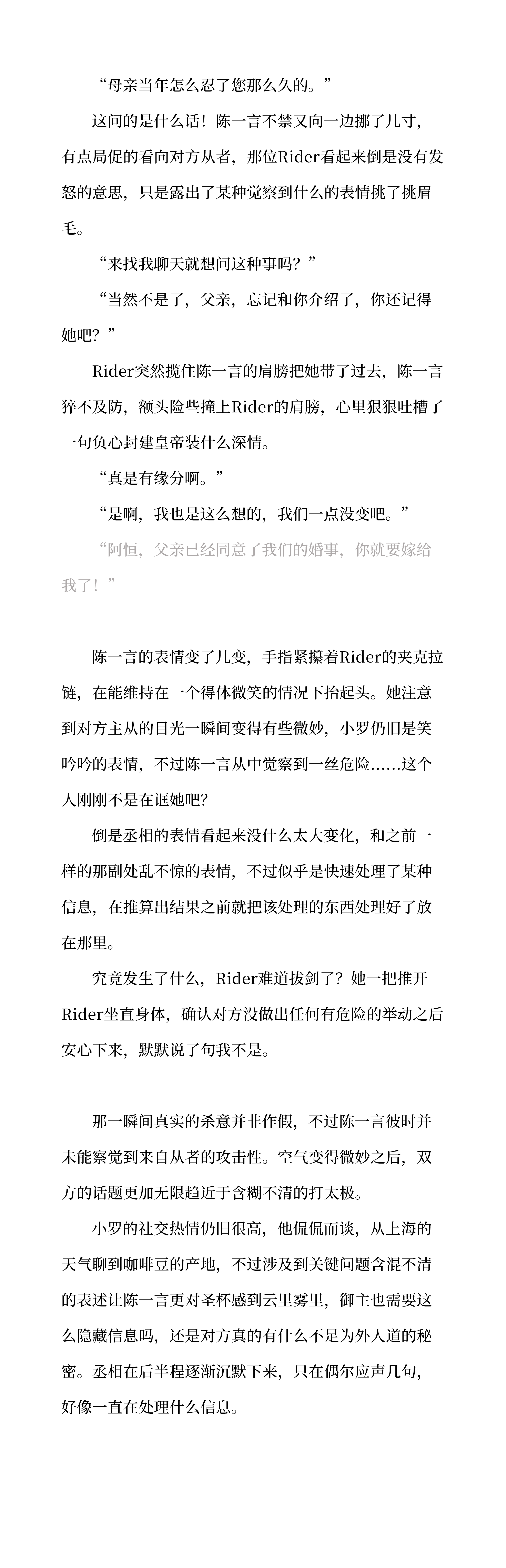 “母亲当年怎么忍了您那么久的。”

这问的是什么话！陈一言不禁又向一边挪了几寸，有点局促的看向对方从者，那位Rider看起来倒是没有发怒的意思，只是露出了某种觉察到什么的表情挑了挑眉毛。

“来找我聊天就想问这种事吗？”

“当然不是了，父亲，忘记和你介绍了，你还记得她吧？”

Rider突然揽住陈一言的肩膀把她带了过去，陈一言猝不及防，额头险些撞上Rider的肩膀，心里狠狠吐槽了一句负心封建皇帝装什么深情。

“真是有缘分啊。”

“是啊，我也是这么想的，我们一点没变吧。”

“阿恒，父亲已经同意了我们的婚事，你就要嫁给我了！”

陈一言的表情变了几变，手指紧攥着Rider的夹克拉链，在能维持在一个得体微笑的情况下抬起头。她注意到对方主从的目光一瞬间变得有些微妙，小罗仍旧是笑吟吟的表情，不过陈一言从中觉察到一丝危险……这个人刚刚不是在诓她吧？

倒是丞相的表情看起来没什么太大变化，和之前一样的那副处乱不惊的表情，不过似乎是快速处理了某种信息，在推算出结果之前就把该处理的东西处理好了放在那里。

究竟发生了什么，Rider难道拔剑了？她一把推开Rider坐直身体，确认对方没做出任何有危险的举动之后安心下来，默默说了句我不是。

那一瞬间真实的杀意并非作假，不过陈一言彼时并未能察觉到来自从者的攻击性。空气变得微妙之后，双方的话题更加无限趋近于含糊不清的打太极。

小罗的社交热情仍旧很高，他侃侃而谈，从上海的天气聊到咖啡豆的产地，不过涉及到关键问题含混不清的表述让陈一言更对圣杯感到云里雾里，御主也需要这么隐藏信息吗，还是对方真的有什么不足为外人道的秘密。丞相在后半程逐渐沉默下来，只在偶尔应声几句，好像一直在处理什么信息。